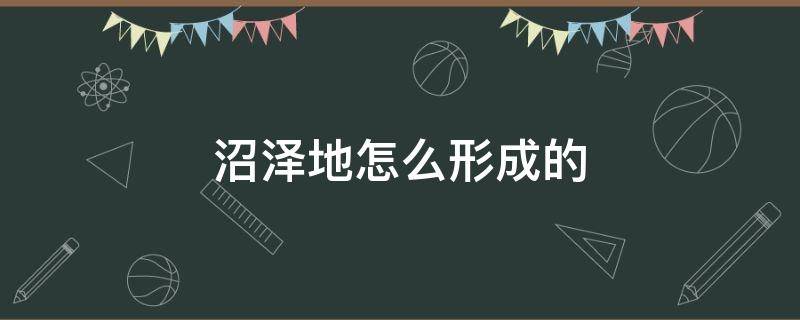 沼泽地怎么形成的